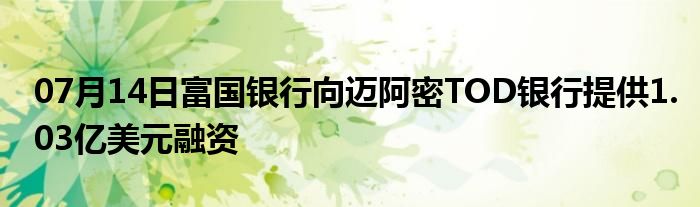 07月14日富国银行向迈阿密TOD银行提供1.03亿美元融资